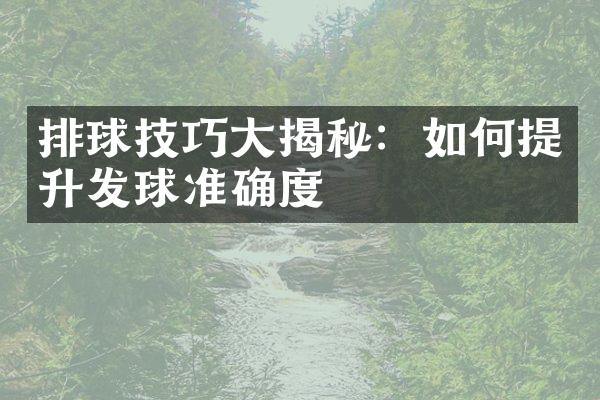 排球技巧大揭秘：如何提升发球准确度